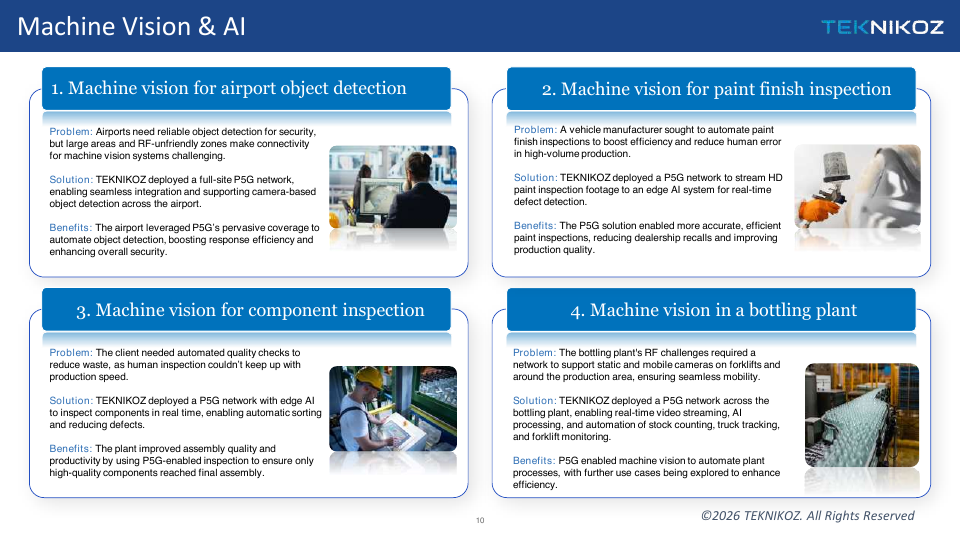 Machine Vision & AI

TEKNIKOZ

1. Machine vision for airport object detection

Problem: Airports need reliable object detection for security, but large areas and RF-unfriendly zones make connectivity for machine vision systems challenging.

Solution: TEKNIKOZ deployed a full-site P5G network, enabling seamless integration and supporting camera-based object detection across the airport.

Benefits: The airport leveraged P5G's pervasive coverage to automate object detection, boosting response efficiency and enhancing overall security.

2. Machine vision for paint finish inspection

Problem: A vehicle manufacturer sought to automate paint finish inspections to boost efficiency and reduce human error in high-volume production.

Solution: TEKNIKOZ deployed a P5G network to stream HD paint inspection footage to an edge AI system for real-time defect detection.

Benefits: The P5G solution enabled more accurate, efficient paint inspections, reducing dealership recalls and improving production quality.

3. Machine vision for component inspection

Problem: The client needed automated quality checks to reduce waste, as human inspection couldn't keep up with production speed.

Solution: TEKNIKOZ deployed a P5G network with edge AI to inspect components in real time, enabling automatic sorting and reducing defects.

Benefits: The plant improved assembly quality and productivity by using P5G-enabled inspection to ensure only high-quality components reached final assembly.

4. Machine vision in a bottling plant

Problem: The bottling plant's RF challenges required a network to support static and mobile cameras on forklifts and around the production area, ensuring seamless mobility.

Solution: TEKNIKOZ deployed a P5G network across the bottling plant, enabling real-time video streaming, AI processing, and automation of stock counting, truck tracking, and forklift monitoring.

Benefits: P5G enabled machine vision to automate plant processes, with further use cases being explored to enhance efficiency.

10

©2026 TEKNIKOZ. All Rights Reserved